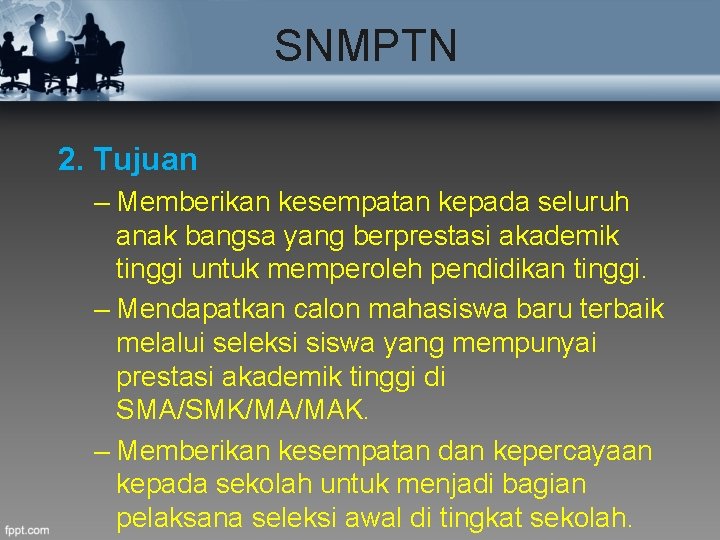 SNMPTN

2. Tujuan

– Memberikan kesempatan kepada seluruh anak bangsa yang berprestasi akademik tinggi untuk memperoleh pendidikan tinggi.

– Mendapatkan calon mahasiswa baru terbaik melalui seleksi siswa yang mempunyai prestasi akademik tinggi di SMA/SMK/MA/MAK.

– Memberikan kesempatan dan kepercayaan kepada sekolah untuk menjadi bagian pelaksana seleksi awal di tingkat sekolah.

fppt.com